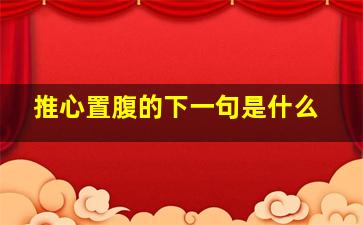 推心置腹的下一句是什么